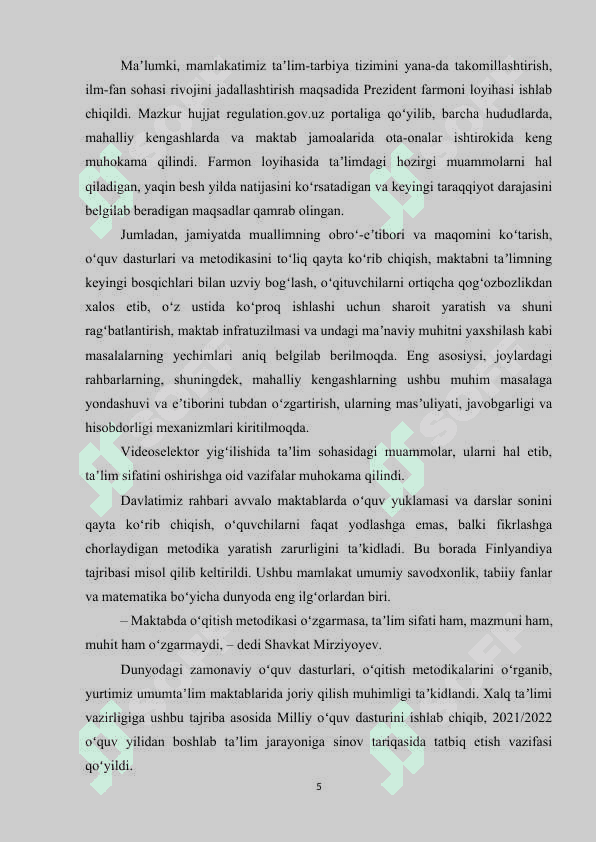 Ma’lumki, mamlakatimiz ta’lim-tarbiya tizimini yana-da takomillashtirish, ilm-fan sohasi rivojini jadallashtirish maqsadida Prezident farmoni loyihasi ishlab chiqildi. Mazkur hujjat regulation.gov.uz portaliga qo‘yilib, barcha hududlarda, mahalliy kengashlarda va maktab jamoalarida ota-onalar ishtirokida keng muhokama qilindi. Farmon loyihasida ta’limdagi hozirgi muammolarni hal qiladigan, yaqin besh yilda natijasini ko‘rsatadigan va keyingi taraqqiyot darajasini belgilab beradigan maqsadlar qamrab olingan.

Jumladan, jamiyatda muallimning obro‘-e’tibori va maqomini ko‘tarish, o‘quv dasturlari va metodikasini to‘liq qayta ko‘rib chiqish, maktabni ta’limning keyingi bosqichlari bilan uzviy bog‘lash, o‘qituvchilarni ortiqcha qog‘ozbozlikdan xalos etib, o‘z ustida ko‘proq ishlashi uchun sharoit yaratish va shuni rag‘batlantirish, maktab infratuzilmasi va undagi ma’naviy muhitni yaxshilash kabi masalalarning yechimlari aniq belgilab berilmoqda. Eng asosiysi, joylardagi rahbarlarning, shuningdek, mahalliy kengashlarning ushbu muhim masalaga yondashuvi va e’tiborini tubdan o‘zgartirish, ularning mas’uliyati, javobgarligi va hisobdorligi mexanizmlari kiritilmoqda.

Videoselektor yig‘ilishida ta’lim sohasidagi muammolar, ularni hal etib, ta’lim sifatini oshirishga oid vazifalar muhokama qilindi.

Davlatimiz rahbari avvalo maktablarda o‘quv yuklamasi va darslar sonini qayta ko‘rib chiqish, o‘quvchilarni faqat yodlashga emas, balki fikrlashga chorlaydigan metodika yaratish zarurligini ta’kidladi. Bu borada Finlyandiya tajribasi misol qilib keltirildi. Ushbu mamlakat umumiy savodxonlik, tabiiy fanlar va matematika bo‘yicha dunyoda eng ilg‘orlardan biri.

– Maktabda o‘qitish metodikasi o‘zgarmasa, ta’lim sifati ham, mazmuni ham, muhit ham o‘zgarmaydi, – dedi Shavkat Mirziyoyev.

Dunyodagi zamonaviy o‘quv dasturlari, o‘qitish metodikalarini o‘rganib, yurtimiz umumta’lim maktablarida joriy qilish muhimligi ta’kidlandi. Xalq ta’limi vazirligiga ushbu tajriba asosida Milliy o‘quv dasturini ishlab chiqib, 2021/2022 o‘quv yilidan boshlab ta’lim jarayoniga sinov tariqasida tatbiq etish vazifasi qo‘yildi.

5